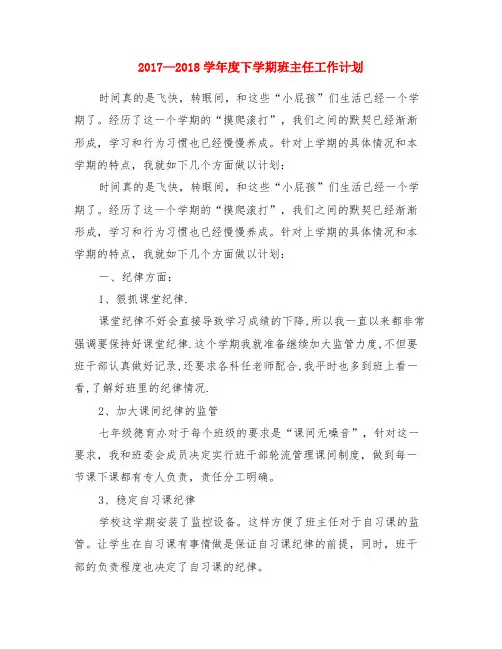 2017—2018 学年度下学期班主任工作计划

时间真的是飞快，转眼间，和这些“小屁孩”们生活已经一个学期了。经历了这一个学期的“摸爬滚打”，我们之间的默契已经渐渐形成，学习和行为习惯也已经慢慢养成。针对上学期的具体情况和本学期的特点，我就如下几个方面做以计划：

时间真的是飞快，转眼间，和这些“小屁孩”们生活已经一个学期了。经历了这一个学期的“摸爬滚打”，我们之间的默契已经渐渐形成，学习和行为习惯也已经慢慢养成。针对上学期的具体情况和本学期的特点，我就如下几个方面做以计划：

一、纪律方面：

1、狠抓课堂纪律.

课堂纪律不好会直接导致学习成绩的下降,所以我一直以来都非常强调要保持好课堂纪律.这个学期我就准备继续加大监管力度,不但要班干部认真做好记录,还要求各科任老师配合,我平时也多到班上看一看,了解好班里的纪律情况.

2、加大课间纪律的监管

七年级德育办对于每个班级的要求是“课间无噪音”，针对这一要求，我和班委会成员决定实行班干部轮流管理课间制度，做到每一节课下课都有专人负责，责任分工明确。

3、稳定自习课纪律

学校这学期安装了监控设备。这样方便了班主任对于自习课的监管。让学生在自习课有事情做是保证自习课纪律的前提，同时，班干部的负责程度也决定了自习课的纪律。